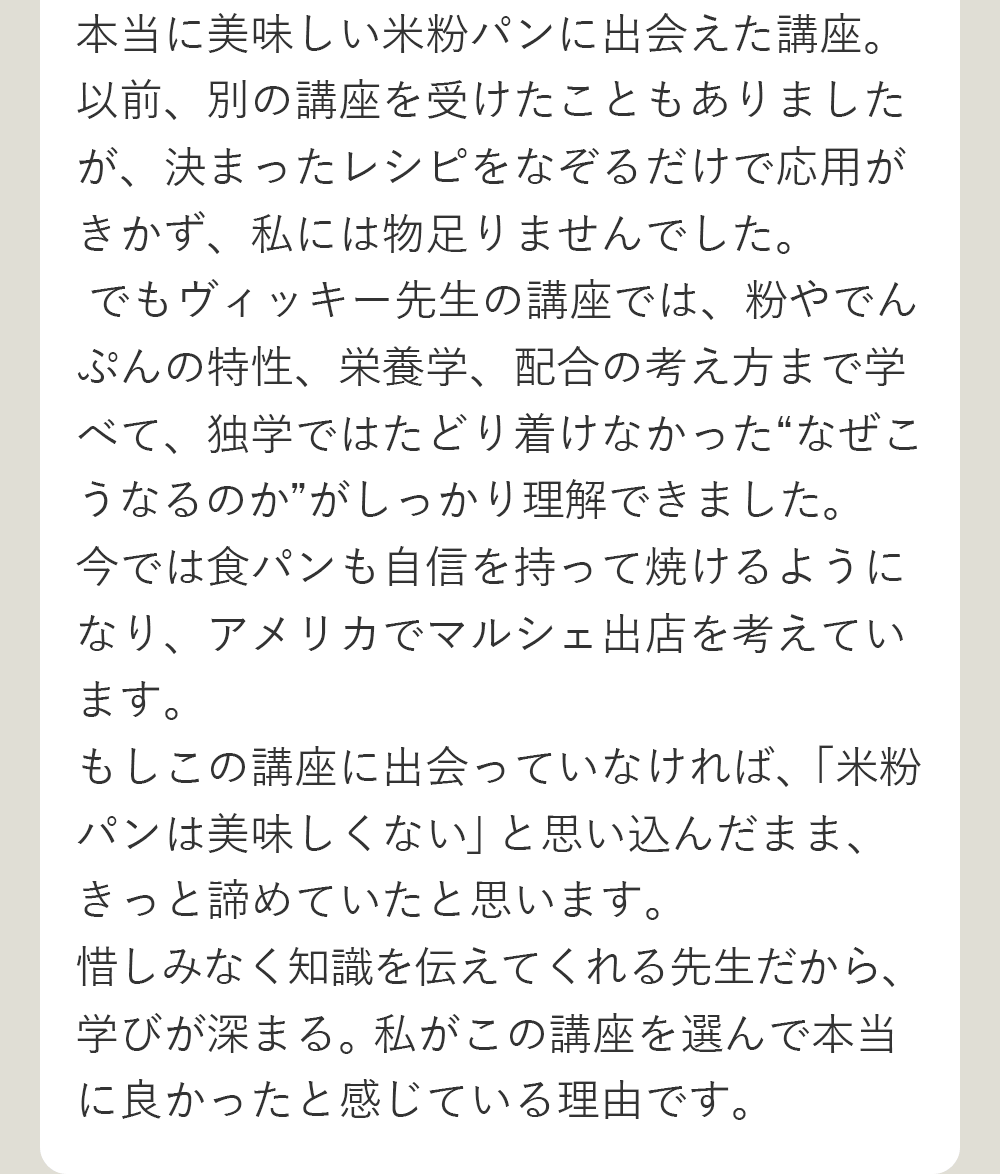 本当に美味しい米粉パンに出会えた講座。以前、別の講座を受けたこともありましたが、決まったレシピをなぞるだけで応用がきかず、私には物足りませんでした。

でもヴィッキー先生の講座では、粉やでんぷんの特性、栄養学、配合の考え方まで学べて、独学ではたどり着けなかった“なぜこうなるのか”がしっかり理解できました。

今では食パンも自信を持って焼けるようになり、アメリカでマルシェ出店を考えています。

もしこの講座に出会っていなければ、「米粉パンは美味しくない」と思い込んだまま、きっと諦めていたと思います。

惜しみなく知識を伝えてくれる先生だから、学びが深まる。私がこの講座を選んで本当に良かったと感じている理由です。